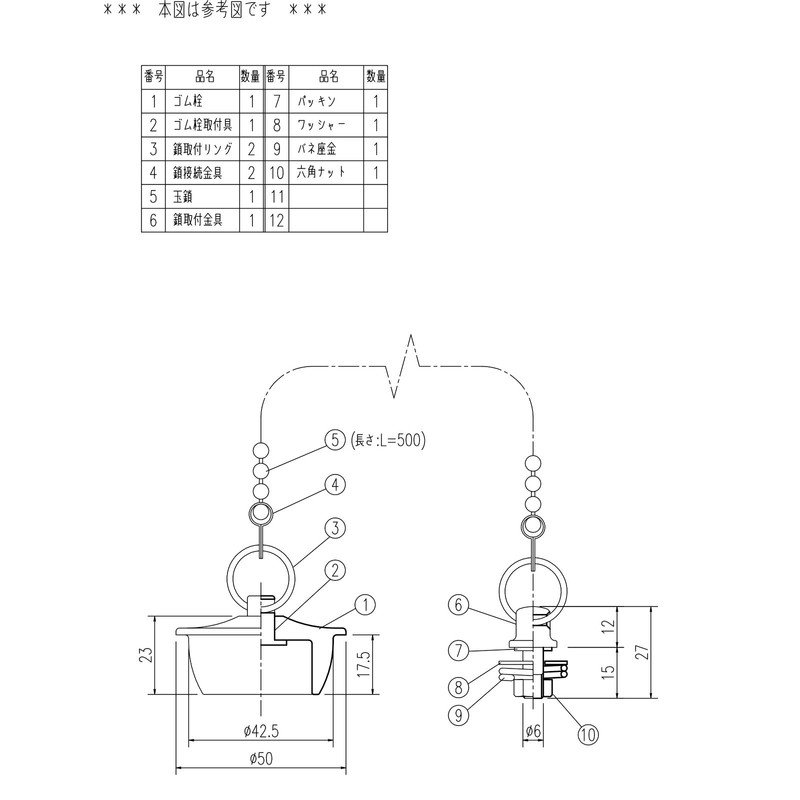 ＊＊＊　本図は参考図です　＊＊＊

| 番号 | 品名 | 数量 | 番号 | 品名 | 数量 |
|---|---|---|---|---|---|
| 1 | ゴム栓 | 1 | 7 | パッキン | 1 |
| 2 | ゴム栓取付具 | 1 | 8 | ワッシャー | 1 |
| 3 | 鎖取付リング | 2 | 9 | バネ座金 | 1 |
| 4 | 鎖接続金具 | 2 | 10 | 六角ナット | 1 |
| 5 | 玉鎖 | 1 | 11 | | |
| 6 | 鎖取付金具 | 1 | 12 | | |

5 (長さ:L=500)
4
3
2
1
23
17.5
φ42.5
φ50
6
7
8
9
10
12
15
27
φ6